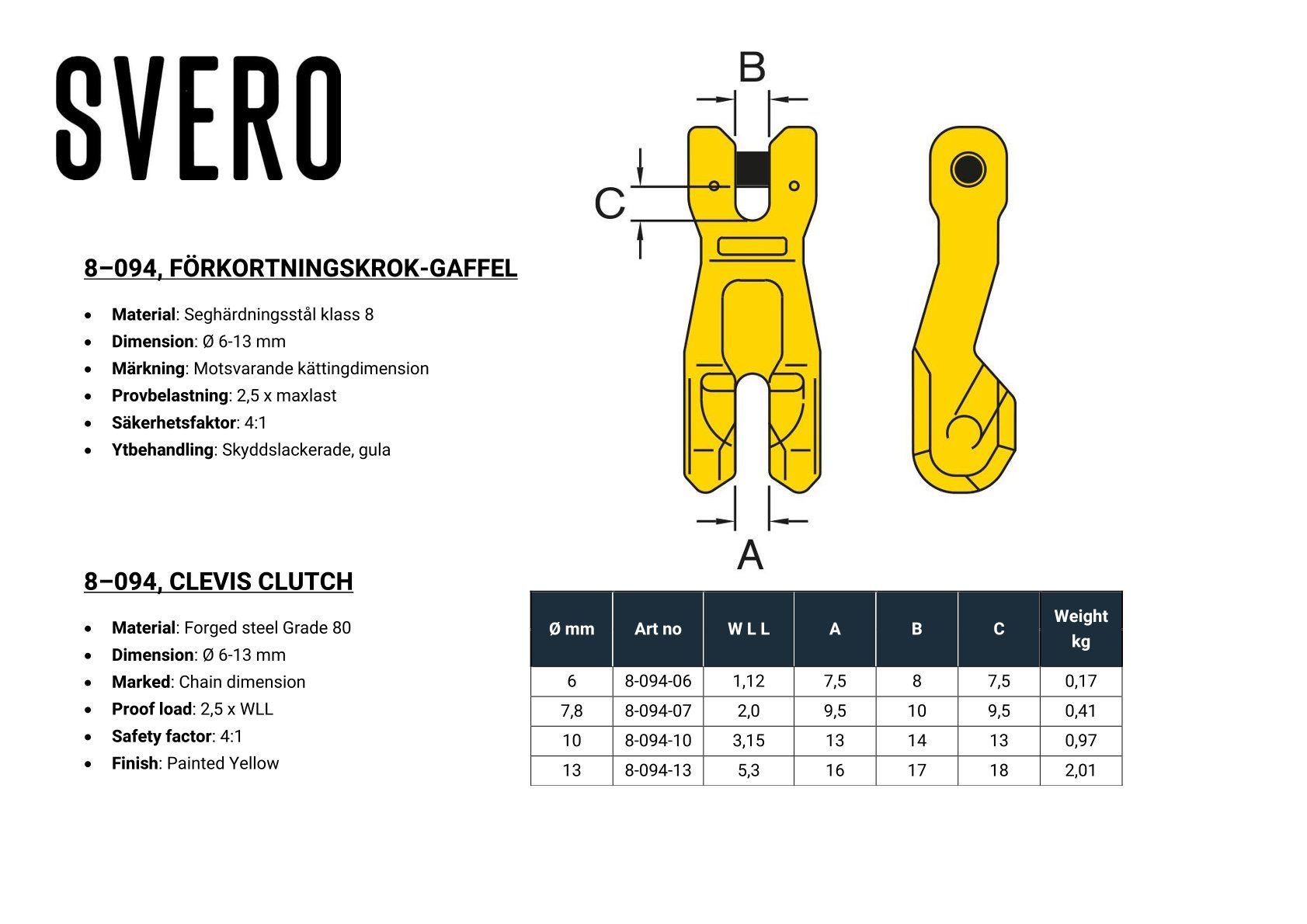 SVERO

B

C

A

8–094, FÖRKORTNINGSKROK-GAFFEL

• Material: Seghärdningsstål klass 8
• Dimension: Ø 6-13 mm
• Märkning: Motsvarande kättingdimension
• Provbelastning: 2,5 x maxlast
• Säkerhetsfaktor: 4:1
• Ytbehandling: Skyddslackerade, gula

8–094, CLEVIS CLUTCH

• Material: Forged steel Grade 80
• Dimension: Ø 6-13 mm
• Marked: Chain dimension
• Proof load: 2,5 x WLL
• Safety factor: 4:1
• Finish: Painted Yellow

| Ø mm | Art no | W L L | A | B | C | Weight kg |
|---|---|---|---|---|---|---|
| 6 | 8-094-06 | 1,12 | 7,5 | 8 | 7,5 | 0,17 |
| 7,8 | 8-094-07 | 2,0 | 9,5 | 10 | 9,5 | 0,41 |
| 10 | 8-094-10 | 3,15 | 13 | 14 | 13 | 0,97 |
| 13 | 8-094-13 | 5,3 | 16 | 17 | 18 | 2,01 |